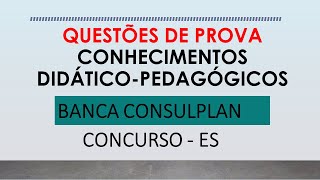 QUESTÕES DE PROVA
CONHECIMENTOS DIDÁTICO-PEDAGÓGICOS

BANCA CONSULPLAN

CONCURSO - ES